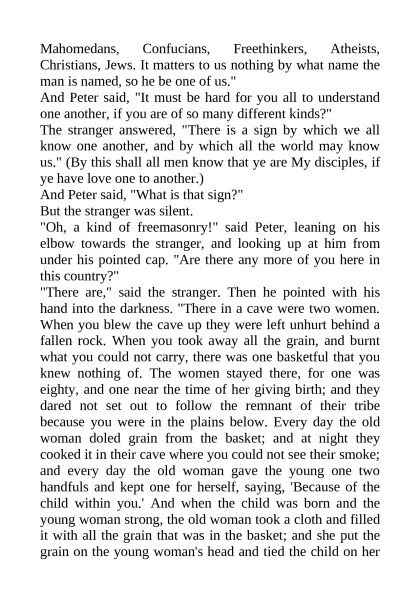 Mahomedans, Confucians, Freethinkers, Atheists, Christians, Jews. It matters to us nothing by what name the man is named, so he be one of us."
And Peter said, "It must be hard for you all to understand one another, if you are of so many different kinds?"
The stranger answered, "There is a sign by which we all know one another, and by which all the world may know us." (By this shall all men know that ye are My disciples, if ye have love one to another.)
And Peter said, "What is that sign?"
But the stranger was silent.
"Oh, a kind of freemasonry!" said Peter, leaning on his elbow towards the stranger, and looking up at him from under his pointed cap. "Are there any more of you here in this country?"
"There are," said the stranger. Then he pointed with his hand into the darkness. "There in a cave were two women. When you blew the cave up they were left unhurt behind a fallen rock. When you took away all the grain, and burnt what you could not carry, there was one basketful that you knew nothing of. The women stayed there, for one was eighty, and one near the time of her giving birth; and they dared not set out to follow the remnant of their tribe because you were in the plains below. Every day the old woman doled grain from the basket; and at night they cooked it in their cave where you could not see their smoke; and every day the old woman gave the young one two handfuls and kept one for herself, saying, 'Because of the child within you.' And when the child was born and the young woman strong, the old woman took a cloth and filled it with all the grain that was in the basket; and she put the grain on the young woman's head and tied the child on her